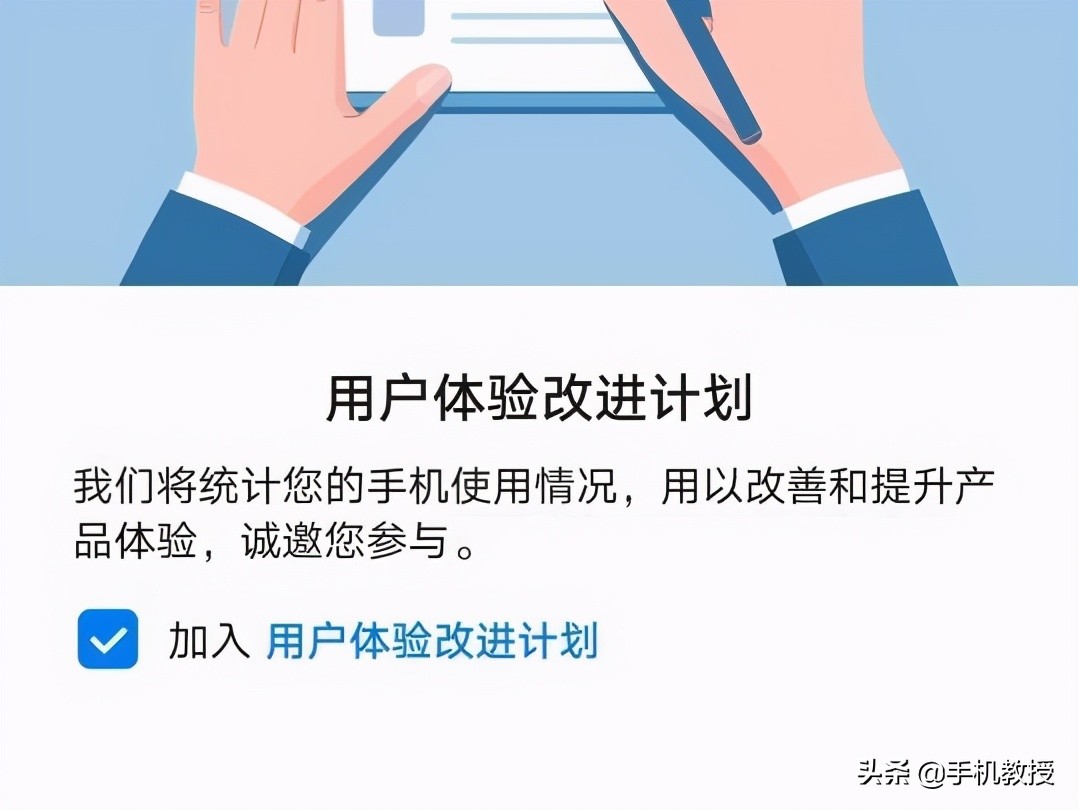 用户体验改进计划

我们将统计您的手机使用情况，用以改善和提升产品体验，诚邀您参与。

加入 用户体验改进计划

头条 @手机教授